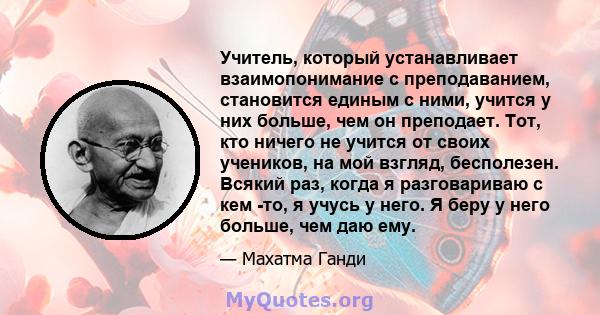 Учитель, который устанавливает взаимопонимание с преподаванием, становится единым с ними, учится у них больше, чем он преподает. Тот, кто ничего не учится от своих учеников, на мой взгляд, бесполезен. Всякий раз, когда я разговариваю с кем -то, я учусь у него. Я беру у него больше, чем даю ему.

— Махатма Ганди

MyQuotes.org